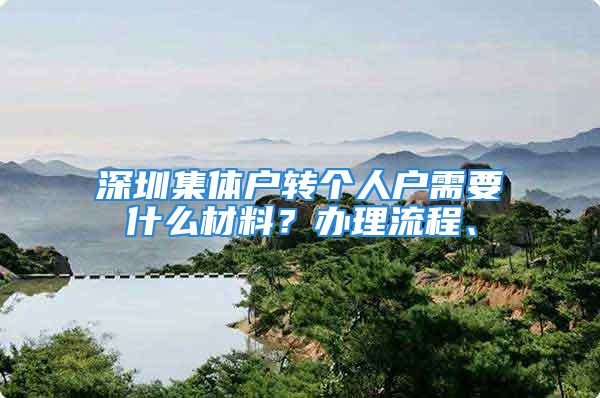 深圳集体户转个人户需要什么材料？办理流程、